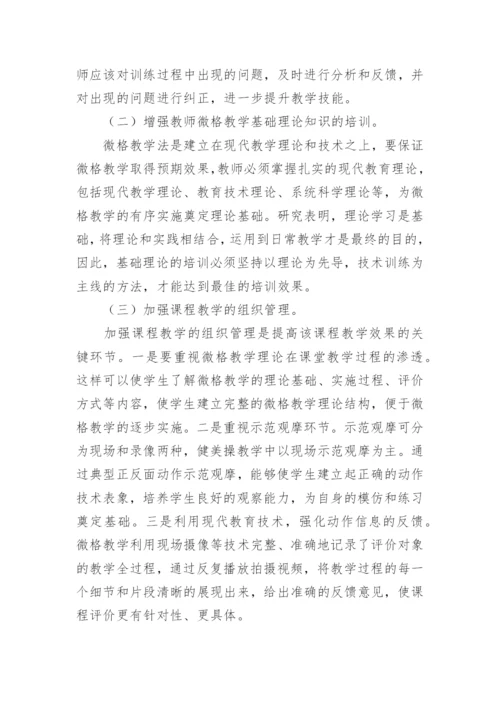 师应该对训练过程中出现的问题，及时进行分析和反馈，并对出现的问题进行纠正，进一步提升教学技能。

（二）增强教师微格教学基础理论知识的培训。

微格教学法是建立在现代教学理论和技术之上，要保证微格教学取得预期效果,教师必须掌握扎实的现代教育理论，包括现代教学理论、教育技术理论、系统科学理论等，为微格教学的有序实施奠定理论基础。研究表明，理论学习是基础，将理论和实践相结合，运用到日常教学才是最终的目的，因此，基础理论的培训必须坚持以理论为先导，技术训练为主线的方法，才能达到最佳的培训效果。

（三）加强课程教学的组织管理。

加强课程教学的组织管理是提高该课程教学效果的关键环节。一是要重视微格教学理论在课堂教学过程的渗透。这样可以使学生了解微格教学的理论基础、实施过程、评价方式等内容，使学生建立完整的微格教学理论结构，便于微格教学的逐步实施。二是重视示范观摩环节。示范观摩可分为现场和录像两种，健美操教学中以现场示范观摩为主。通过典型正反面动作示范观摩，能够使学生建立起正确的动作技术表象，培养学生良好的观察能力，为自身的模仿和练习奠定基础。三是利用现代教育技术，强化动作信息的反馈。微格教学利用现场摄像等技术完整、准确地记录了评价对象的教学全过程，通过反复播放拍摄视频，将教学过程的每一个细节和片段清晰的展现出来，给出准确的反馈意见，使课程评价更有针对性、更具体。